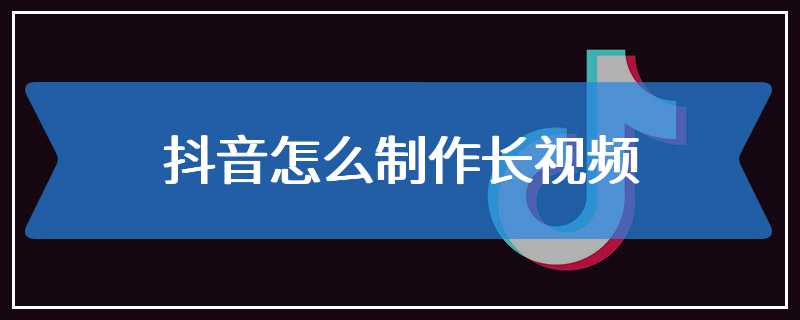 抖音怎么制作长视频